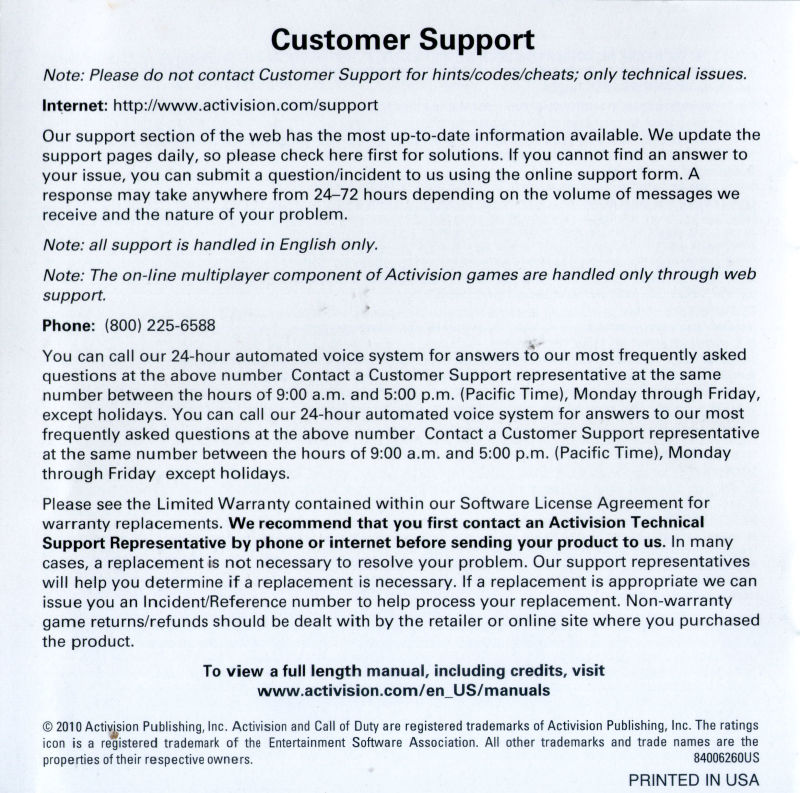 Customer Support

Note: Please do not contact Customer Support for hints/codes/cheats; only technical issues.

Internet: http://www.activision.com/support

Our support section of the web has the most up-to-date information available. We update the support pages daily, so please check here first for solutions. If you cannot find an answer to your issue, you can submit a question/incident to us using the online support form. A response may take anywhere from 24–72 hours depending on the volume of messages we receive and the nature of your problem.

Note: all support is handled in English only.

Note: The on-line multiplayer component of Activision games are handled only through web support.

Phone: (800) 225-6588

You can call our 24-hour automated voice system for answers to our most frequently asked questions at the above number Contact a Customer Support representative at the same number between the hours of 9:00 a.m. and 5:00 p.m. (Pacific Time), Monday through Friday, except holidays. You can call our 24-hour automated voice system for answers to our most frequently asked questions at the above number Contact a Customer Support representative at the same number between the hours of 9:00 a.m. and 5:00 p.m. (Pacific Time), Monday through Friday except holidays.

Please see the Limited Warranty contained within our Software License Agreement for warranty replacements. We recommend that you first contact an Activision Technical Support Representative by phone or internet before sending your product to us. In many cases, a replacement is not necessary to resolve your problem. Our support representatives will help you determine if a replacement is necessary. If a replacement is appropriate we can issue you an Incident/Reference number to help process your replacement. Non-warranty game returns/refunds should be dealt with by the retailer or online site where you purchased the product.

To view a full length manual, including credits, visit www.activision.com/en_US/manuals

© 2010 Activision Publishing, Inc. Activision and Call of Duty are registered trademarks of Activision Publishing, Inc. The ratings icon is a registered trademark of the Entertainment Software Association. All other trademarks and trade names are the properties of their respective owners.
84006260US

PRINTED IN USA